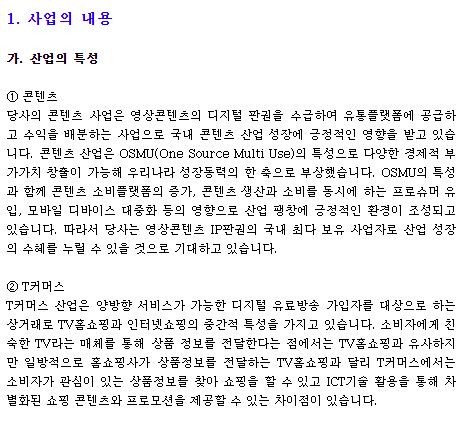 1. 사업의 내용

가. 산업의 특성

① 콘텐츠
당사의 콘텐츠 사업은 영상콘텐츠의 디지털 판권을 수급하여 유통플랫폼에 공급하고 수익을 배분하는 사업으로 국내 콘텐츠 산업 성장에 긍정적인 영향을 받고 있습니다. 콘텐츠 산업은 OSMU(One Source Multi Use)의 특성으로 다양한 경제적 부가가치 창출이 가능해 우리나라 성장동력의 한 축으로 부상했습니다. OSMU의 특성과 함께 콘텐츠 소비플랫폼의 증가, 콘텐츠 생산과 소비를 동시에 하는 프로슈머 유입, 모바일 디바이스 대중화 등의 영향으로 산업 팽창에 긍정적인 환경이 조성되고 있습니다. 따라서 당사는 영상콘텐츠 IP판권의 국내 최다 보유 사업자로 산업 성장의 수혜를 누릴 수 있을 것으로 기대하고 있습니다.

② T커머스
T커머스 산업은 양방향 서비스가 가능한 디지털 유료방송 가입자를 대상으로 하는 상거래로 TV홈쇼핑과 인터넷쇼핑의 중간적 특성을 가지고 있습니다. 소비자에게 친숙한 TV라는 매체를 통해 상품 정보를 전달한다는 점에서는 TV홈쇼핑과 유사하지만 일방적으로 홈쇼핑사가 상품정보를 전달하는 TV홈쇼핑과 달리 T커머스에서는 소비자가 관심이 있는 상품정보를 찾아 쇼핑을 할 수 있고 ICT기술 활용을 통해 차별화된 쇼핑 콘텐츠와 프로모션을 제공할 수 있는 차이점이 있습니다.